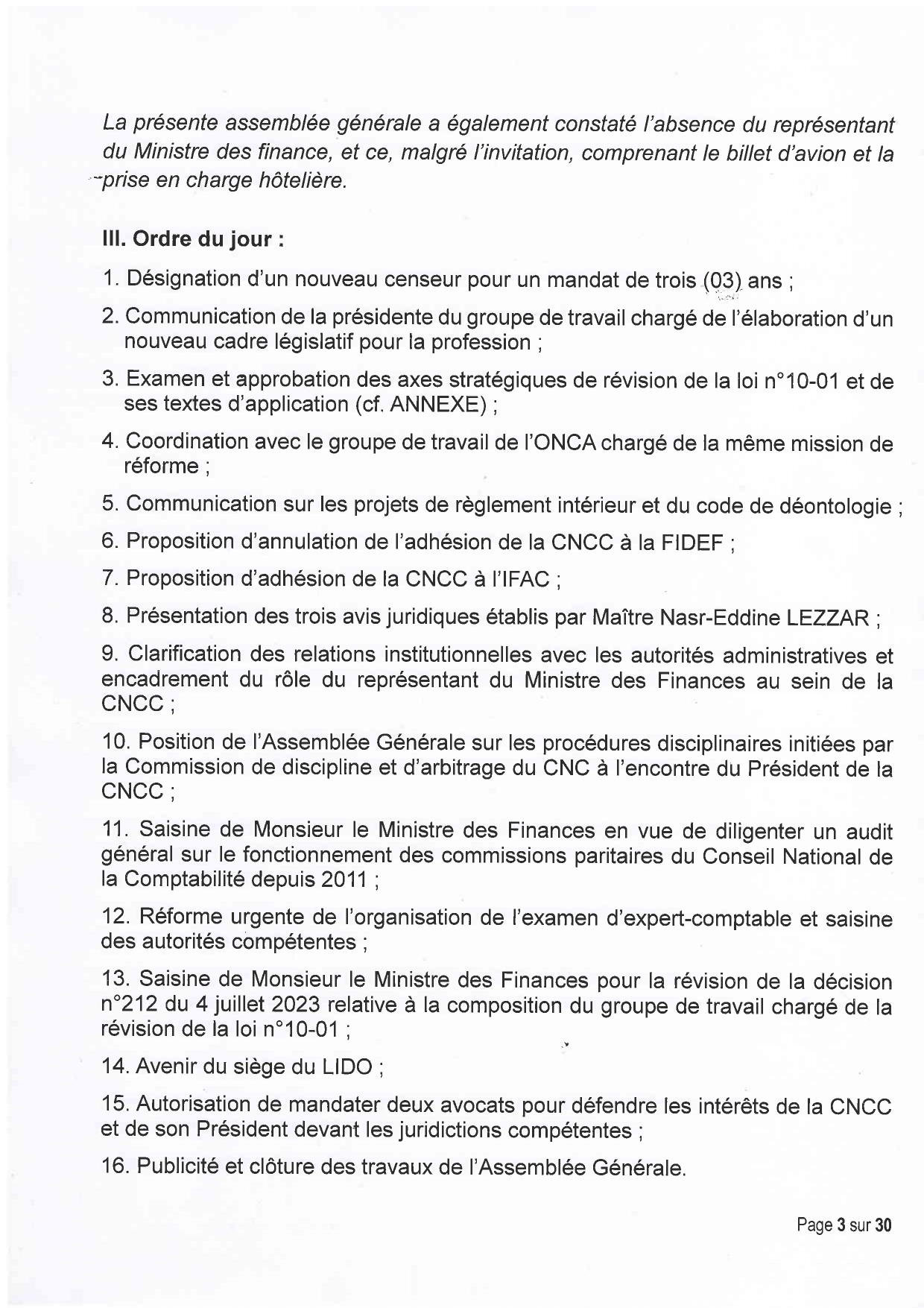 La présente assemblée générale a également constaté l'absence du représentant du Ministre des finance, et ce, malgré l'invitation, comprenant le billet d'avion et la prise en charge hôtelière.

III. Ordre du jour :

1. Désignation d'un nouveau censeur pour un mandat de trois (03) ans ;

2. Communication de la présidente du groupe de travail chargé de l'élaboration d'un nouveau cadre législatif pour la profession ;

3. Examen et approbation des axes stratégiques de révision de la loi n°10-01 et de ses textes d'application (cf. ANNEXE) ;

4. Coordination avec le groupe de travail de l'ONCA chargé de la même mission de réforme ;

5. Communication sur les projets de règlement intérieur et du code de déontologie ;

6. Proposition d'annulation de l'adhésion de la CNCC à la FIDEF ;

7. Proposition d'adhésion de la CNCC à l'IFAC ;

8. Présentation des trois avis juridiques établis par Maître Nasr-Eddine LEZZAR ;

9. Clarification des relations institutionnelles avec les autorités administratives et encadrement du rôle du représentant du Ministre des Finances au sein de la CNCC ;

10. Position de l'Assemblée Générale sur les procédures disciplinaires initiées par la Commission de discipline et d'arbitrage du CNC à l'encontre du Président de la CNCC ;

11. Saisine de Monsieur le Ministre des Finances en vue de diligenter un audit général sur le fonctionnement des commissions paritaires du Conseil National de la Comptabilité depuis 2011 ;

12. Réforme urgente de l'organisation de l'examen d'expert-comptable et saisine des autorités compétentes ;

13. Saisine de Monsieur le Ministre des Finances pour la révision de la décision n°212 du 4 juillet 2023 relative à la composition du groupe de travail chargé de la révision de la loi n°10-01 ;

14. Avenir du siège du LIDO ;

15. Autorisation de mandater deux avocats pour défendre les intérêts de la CNCC et de son Président devant les juridictions compétentes ;

16. Publicité et clôture des travaux de l'Assemblée Générale.

Page 3 sur 30